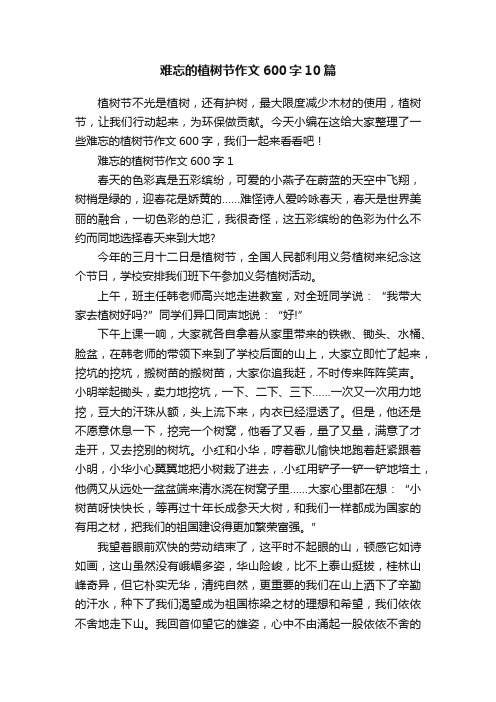 难忘的植树节作文600字10篇

植树节不光是植树，还有护树，最大限度减少木材的使用，植树节，让我们行动起来，为环保做贡献。今天小编在这给大家整理了一些难忘的植树节作文600字，我们一起来看看吧！

难忘的植树节作文600字1

春天的色彩真是五彩缤纷，可爱的小燕子在蔚蓝的天空中飞翔，树梢是绿的，迎春花是娇黄的……难怪诗人爱吟咏春天，春天是世界美丽的融合，一切色彩的总汇，我很奇怪，这五彩缤纷的色彩为什么不约而同地选择春天来到大地?

今年的三月十二日是植树节，全国人民都利用义务植树来纪念这个节日，学校安排我们班下午参加义务植树活动。

上午，班主任韩老师高兴地走进教室，对全班同学说：“我带大家去植树好吗?”同学们异口同声地说：“好!”

下午上课一响，大家就各自拿着从家里带来的铁锹、锄头、水桶、脸盆，在韩老师的带领下来到了学校后面的山上，大家立即忙了起来，挖坑的挖坑，搬树苗的搬树苗，大家你追我赶，不时传来阵阵笑声。小明举起锄头，卖力地挖坑，一下、二下、三下……一次又一次用力地挖，豆大的汗珠从额，头上流下来，内衣已经湿透了。但是，他还是不愿意休息一下，挖完一个树窝，他看了又看，量了又量，满意了才走开，又去挖别的树坑。小红和小华，哼着歌儿愉快地跑着赶紧跟着小明，小华小心翼翼地把小树栽了进去，.小红用铲子一铲一铲地培土，他俩又从远处一盆盆端来清水浇在树窝子里……大家心里都在想：“小树苗呀快快长，等再过十年长成参天大树，和我们一样都成为国家的有用之材，把我们的祖国建设得更加繁荣富强。”

我望着眼前欢快的劳动结束了，这平时不起眼的山，顿感它如诗如画，这山虽然没有峨嵋多姿，华山险峻，比不上泰山挺拔，桂林山峰奇异，但它朴实无华，清纯自然，更重要的我们在山上洒下了辛勤的汗水，种下了我们渴望成为祖国栋梁之材的理想和希望，我们依依不舍地走下山。我回首仰望它的雄姿，心中不由涌起一股依依不舍的